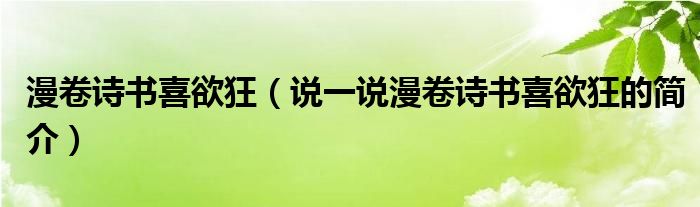 漫卷诗书喜欲狂（说一说漫卷诗书喜欲狂的简介）